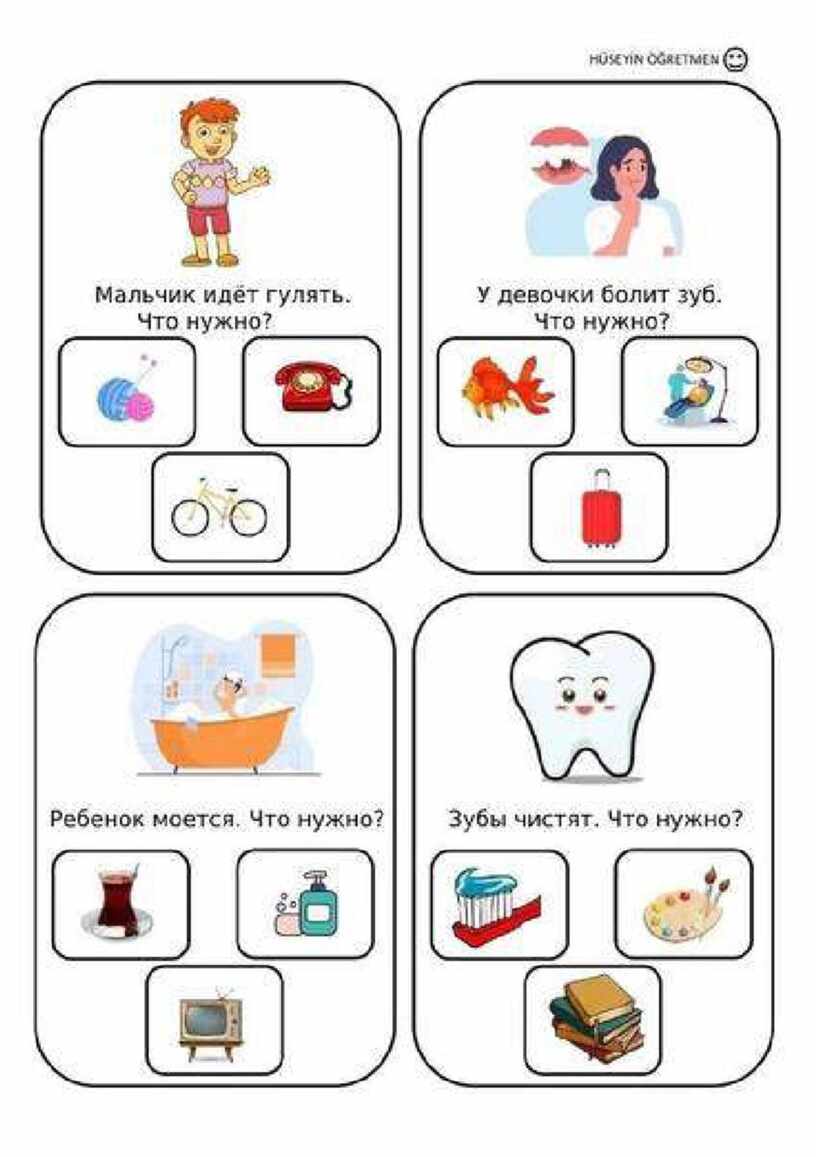 HÜSEYİN ÖĞRETMEN

Мальчик идёт гулять. Что нужно?

У девочки болит зуб. Что нужно?

Ребенок моется. Что нужно?

Зубы чистят. Что нужно?